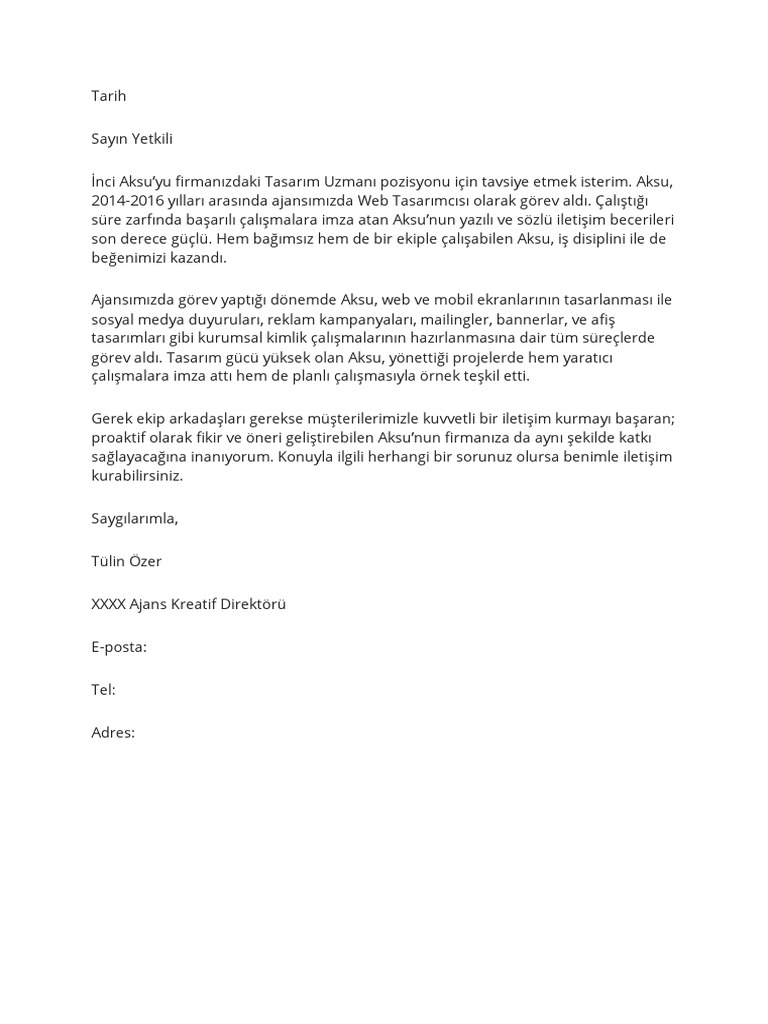 Tarih

Sayın Yetkili

İnci Aksu'yu firmanızdaki Tasarım Uzmanı pozisyonu için tavsiye etmek isterim. Aksu, 2014-2016 yılları arasında ajansımızda Web Tasarımcısı olarak görev aldı. Çalıştığı süre zarfında başarılı çalışmalara imza atan Aksu'nun yazılı ve sözlü iletişim becerileri son derece güçlü. Hem bağımsız hem de bir ekiple çalışabilen Aksu, iş disiplini ile de beğenimizi kazandı.

Ajansımızda görev yaptığı dönemde Aksu, web ve mobil ekranlarının tasarlanması ile sosyal medya duyuruları, reklam kampanyaları, mailingler, bannerlar, ve afiş tasarımları gibi kurumsal kimlik çalışmalarının hazırlanmasına dair tüm süreçlerde görev aldı. Tasarım gücü yüksek olan Aksu, yönettiği projelerde hem yaratıcı çalışmalara imza attı hem de planlı çalışmasıyla örnek teşkil etti.

Gerek ekip arkadaşları gerekse müşterilerimizle kuvvetli bir iletişim kurmayı başaran; proaktif olarak fikir ve öneri geliştirebilen Aksu'nun firmanıza da aynı şekilde katkı sağlayacağına inanıyorum. Konuyla ilgili herhangi bir sorunuz olursa benimle iletişim kurabilirsiniz.

Saygılarımla,

Tülin Özer

XXXX Ajans Kreatif Direktörü

E-posta:

Tel:

Adres: